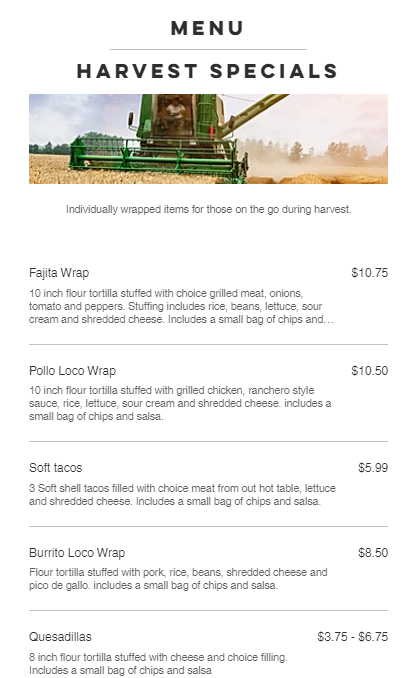 MENU

HARVEST SPECIALS

Individually wrapped items for those on the go during harvest.

Fajita Wrap
$10.75
10 inch flour tortilla stuffed with choice grilled meat, onions, tomato and peppers. Stuffing includes rice, beans, lettuce, sour cream and shredded cheese. Includes a small bag of chips and...

Pollo Loco Wrap
$10.50
10 inch flour tortilla stuffed with grilled chicken, ranchero style sauce, rice, lettuce, sour cream and shredded cheese. includes a small bag of chips and salsa.

Soft tacos
$5.99
3 Soft shell tacos filled with choice meat from out hot table, lettuce and shredded cheese. Includes a small bag of chips and salsa.

Burrito Loco Wrap
$8.50
Flour tortilla stuffed with pork, rice, beans, shredded cheese and pico de gallo. includes a small bag of chips and salsa.

Quesadillas
$3.75 - $6.75
8 inch flour tortilla stuffed with cheese and choice filling. Includes a small bag of chips and salsa